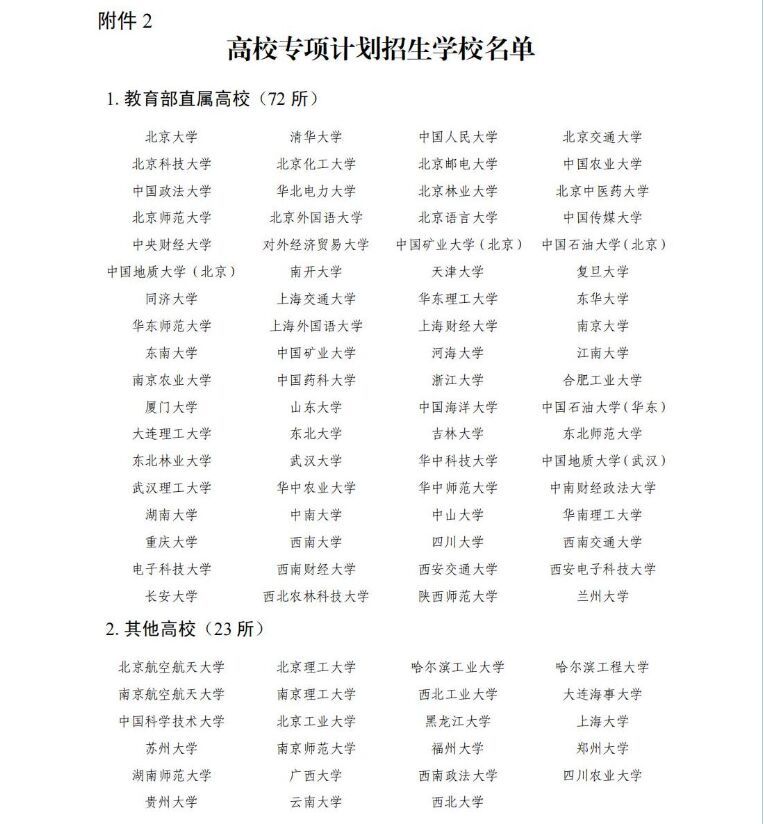 附件 2

高校专项计划招生学校名单

1. 教育部直属高校（72 所）

| | | | |
|---|---|---|---|
| 北京大学 | 清华大学 | 中国人民大学 | 北京交通大学 |
| 北京科技大学 | 北京化工大学 | 北京邮电大学 | 中国农业大学 |
| 中国政法大学 | 华北电力大学 | 北京林业大学 | 北京中医药大学 |
| 北京师范大学 | 北京外国语大学 | 北京语言大学 | 中国传媒大学 |
| 中央财经大学 | 对外经济贸易大学 | 中国矿业大学（北京） | 中国石油大学（北京） |
| 中国地质大学（北京） | 南开大学 | 天津大学 | 复旦大学 |
| 同济大学 | 上海交通大学 | 华东理工大学 | 东华大学 |
| 华东师范大学 | 上海外国语大学 | 上海财经大学 | 南京大学 |
| 东南大学 | 中国矿业大学 | 河海大学 | 江南大学 |
| 南京农业大学 | 中国药科大学 | 浙江大学 | 合肥工业大学 |
| 厦门大学 | 山东大学 | 中国海洋大学 | 中国石油大学（华东） |
| 大连理工大学 | 东北大学 | 吉林大学 | 东北师范大学 |
| 东北林业大学 | 武汉大学 | 华中科技大学 | 中国地质大学（武汉） |
| 武汉理工大学 | 华中农业大学 | 华中师范大学 | 中南财经政法大学 |
| 湖南大学 | 中南大学 | 中山大学 | 华南理工大学 |
| 重庆大学 | 西南大学 | 四川大学 | 西南交通大学 |
| 电子科技大学 | 西南财经大学 | 西安交通大学 | 西安电子科技大学 |
| 长安大学 | 西北农林科技大学 | 陕西师范大学 | 兰州大学 |

2. 其他高校（23 所）

| | | | |
|---|---|---|---|
| 北京航空航天大学 | 北京理工大学 | 哈尔滨工业大学 | 哈尔滨工程大学 |
| 南京航空航天大学 | 南京理工大学 | 西北工业大学 | 大连海事大学 |
| 中国科学技术大学 | 北京工业大学 | 黑龙江大学 | 上海大学 |
| 苏州大学 | 南京师范大学 | 福州大学 | 郑州大学 |
| 湖南师范大学 | 广西大学 | 西南政法大学 | 四川农业大学 |
| 贵州大学 | 云南大学 | 西北大学 | |